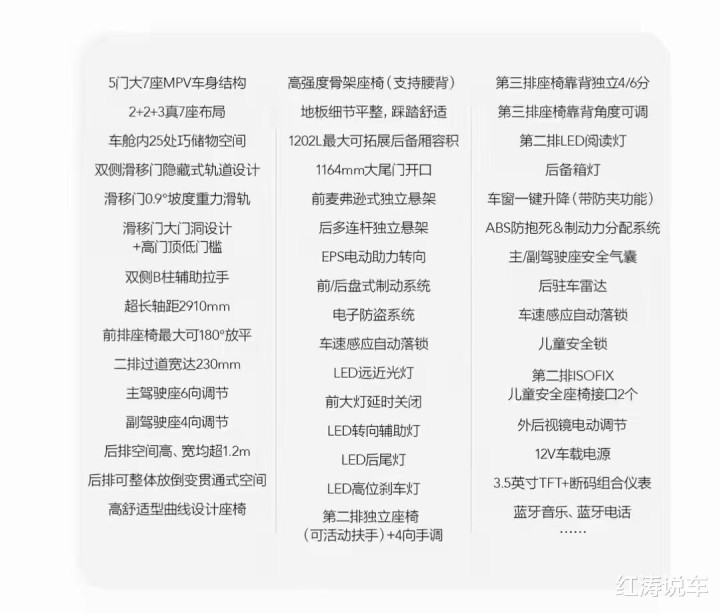 5门大7座MPV车身结构
2+2+3真7座布局
车舱内25处巧储物空间
双侧滑移门隐藏式轨道设计
滑移门0.9°坡度重力滑轨
滑移门大门洞设计
+高门顶低门槛
双侧B柱辅助拉手
超长轴距2910mm
前排座椅最大可180°放平
二排过道宽达230mm
主驾驶座6向调节
副驾驶座4向调节
后排空间高、宽均超1.2m
后排可整体放倒变贯通式空间
高舒适型曲线设计座椅

高强度骨架座椅（支持腰背）
地板细节平整，踩踏舒适
1202L最大可拓展后备厢容积
1164mm大尾门开口
前麦弗逊式独立悬架
后多连杆独立悬架
EPS电动助力转向
前/后盘式制动系统
电子防盗系统
车速感应自动落锁
LED远近光灯
前大灯延时关闭
LED转向辅助灯
LED后尾灯
LED高位刹车灯
第二排独立座椅
（可活动扶手）+4向手调

第三排座椅靠背独立4/6分
第三排座椅靠背角度可调
第二排LED阅读灯
后备箱灯
车窗一键升降（带防夹功能）
ABS防抱死&制动力分配系统
主/副驾驶座安全气囊
后驻车雷达
车速感应自动落锁
儿童安全锁
第二排ISOFIX
儿童安全座椅接口2个
外后视镜电动调节
12V车载电源
3.5英寸TFT+断码组合仪表
蓝牙音乐、蓝牙电话
……

红涛说车